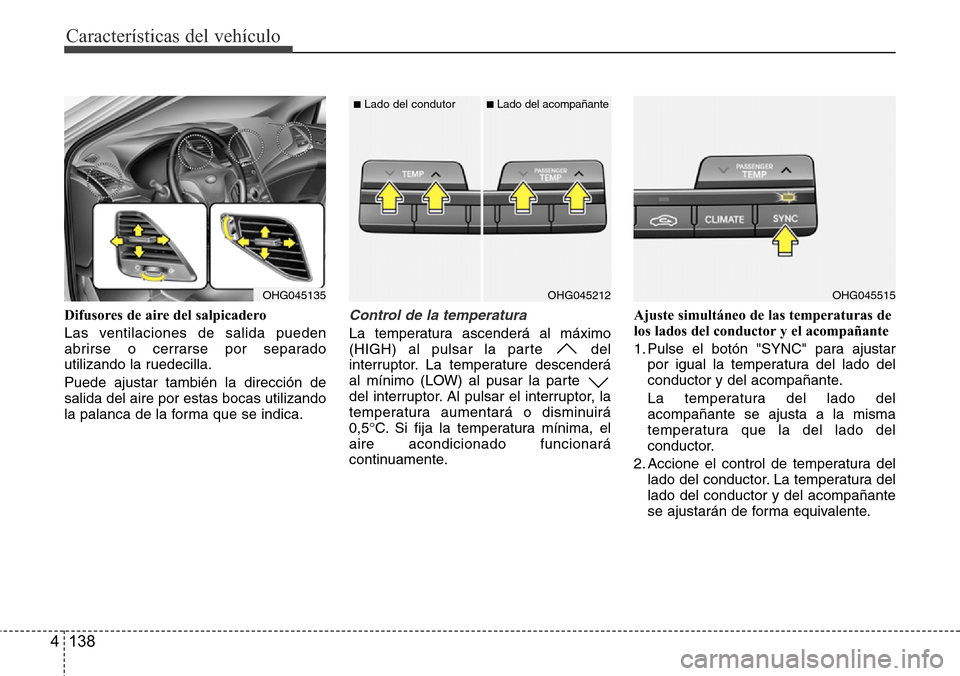 Características del vehículo

OHG045135

Difusores de aire del salpicadero

Las ventilaciones de salida pueden abrirse o cerrarse por separado utilizando la ruedecilla.

Puede ajustar también la dirección de salida del aire por estas bocas utilizando la palanca de la forma que se indica.

■ Lado del condutor ■ Lado del acompañante

TEMP

PASSENGER TEMP

OHG045212

Control de la temperatura

La temperatura ascenderá al máximo (HIGH) al pulsar la parte del interruptor. La temperature descenderá al mínimo (LOW) al pusar la parte del interruptor. Al pulsar el interruptor, la temperatura aumentará o disminuirá 0,5°C. Si fija la temperatura mínima, el aire acondicionado funcionará continuamente.

PASSENGER TEMP

CLIMATE

SYNC

OHG045515

Ajuste simultáneo de las temperaturas de los lados del conductor y el acompañante

1. Pulse el botón "SYNC" para ajustar por igual la temperatura del lado del conductor y del acompañante.

La temperatura del lado del acompañante se ajusta a la misma temperatura que la del lado del conductor.

2. Accione el control de temperatura del lado del conductor. La temperatura del lado del conductor y del acompañante se ajustarán de forma equivalente.

4 138

carmanualsonline.info